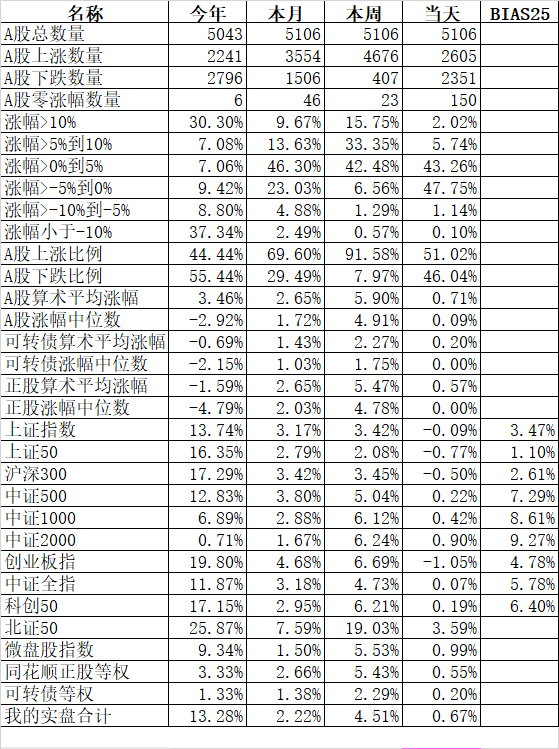 | 名称 | 今年 | 本月 | 本周 | 当天 | BIAS25 |
|---|---|---|---|---|---|
| A股总数量 | 5043 | 5106 | 5106 | 5106 | |
| A股上涨数量 | 2241 | 3554 | 4676 | 2605 | |
| A股下跌数量 | 2796 | 1506 | 407 | 2351 | |
| A股零涨幅数量 | 6 | 46 | 23 | 150 | |
| 涨幅>10% | 30.30% | 9.67% | 15.75% | 2.02% | |
| 涨幅>5%到10% | 7.08% | 13.63% | 33.35% | 5.74% | |
| 涨幅>0%到5% | 7.06% | 46.30% | 42.48% | 43.26% | |
| 涨幅>-5%到0% | 9.42% | 23.03% | 6.56% | 47.75% | |
| 涨幅>-10%到-5% | 8.80% | 4.88% | 1.29% | 1.14% | |
| 涨幅小于-10% | 37.34% | 2.49% | 0.57% | 0.10% | |
| A股上涨比例 | 44.44% | 69.60% | 91.58% | 51.02% | |
| A股下跌比例 | 55.44% | 29.49% | 7.97% | 46.04% | |
| A股算术平均涨幅 | 3.46% | 2.65% | 5.90% | 0.71% | |
| A股涨幅中位数 | -2.92% | 1.72% | 4.91% | 0.09% | |
| 可转债算术平均涨幅 | -0.69% | 1.43% | 2.27% | 0.20% | |
| 可转债涨幅中位数 | -2.15% | 1.03% | 1.75% | 0.00% | |
| 正股算术平均涨幅 | -1.59% | 2.65% | 5.47% | 0.57% | |
| 正股涨幅中位数 | -4.79% | 2.03% | 4.78% | 0.00% | |
| 上证指数 | 13.74% | 3.17% | 3.42% | -0.09% | 3.47% |
| 上证50 | 16.35% | 2.79% | 2.08% | -0.77% | 1.10% |
| 沪深300 | 17.29% | 3.42% | 3.45% | -0.50% | 2.61% |
| 中证500 | 12.83% | 3.80% | 5.04% | 0.22% | 7.29% |
| 中证1000 | 6.89% | 2.88% | 6.12% | 0.42% | 8.61% |
| 中证2000 | 0.71% | 1.67% | 6.24% | 0.90% | 9.27% |
| 创业板指 | 19.80% | 4.68% | 6.69% | -1.05% | 4.78% |
| 中证全指 | 11.87% | 3.18% | 4.73% | 0.07% | 5.78% |
| 科创50 | 17.15% | 2.95% | 6.21% | 0.19% | 6.40% |
| 北证50 | 25.87% | 7.59% | 19.03% | 3.59% | |
| 微盘股指数 | 9.34% | 1.50% | 5.53% | 0.99% | |
| 同花顺正股等权 | 3.33% | 2.66% | 5.43% | 0.55% | |
| 可转债等权 | 1.33% | 1.38% | 2.29% | 0.20% | |
| 我的实盘合计 | 13.28% | 2.22% | 4.51% | 0.67% | |